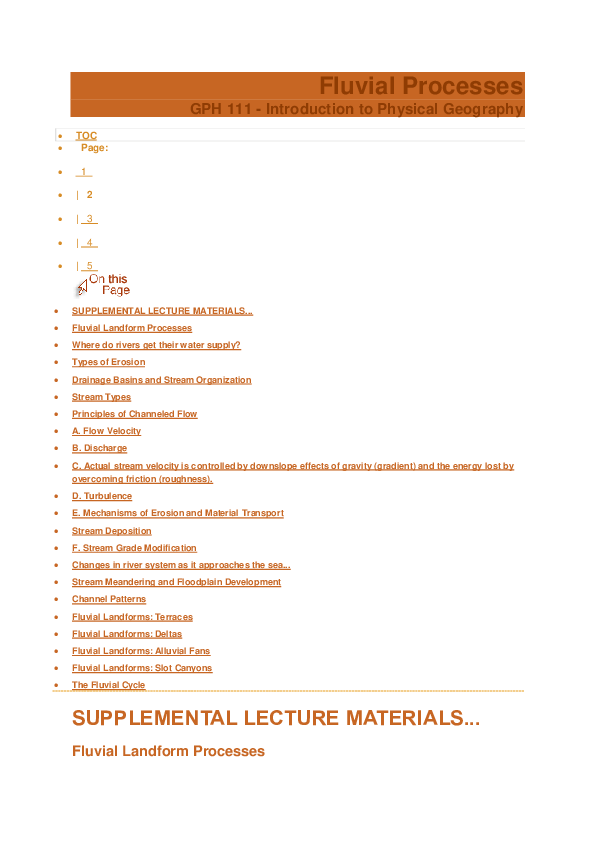 Fluvial Processes
GPH 111 - Introduction to Physical Geography

- TOC
- Page:
- 1
- | 2
- | 3
- | 4
- | 5

On this Page

- SUPPLEMENTAL LECTURE MATERIALS...
- Fluvial Landform Processes
- Where do rivers get their water supply?
- Types of Erosion
- Drainage Basins and Stream Organization
- Stream Types
- Principles of Channeled Flow
- A. Flow Velocity
- B. Discharge
- C. Actual stream velocity is controlled by downslope effects of gravity (gradient) and the energy lost by overcoming friction (roughness).
- D. Turbulence
- E. Mechanisms of Erosion and Material Transport
- Stream Deposition
- F. Stream Grade Modification
- Changes in river system as it approaches the sea...
- Stream Meandering and Floodplain Development
- Channel Patterns
- Fluvial Landforms: Terraces
- Fluvial Landforms: Deltas
- Fluvial Landforms: Alluvial Fans
- Fluvial Landforms: Slot Canyons
- The Fluvial Cycle

SUPPLEMENTAL LECTURE MATERIALS...

Fluvial Landform Processes